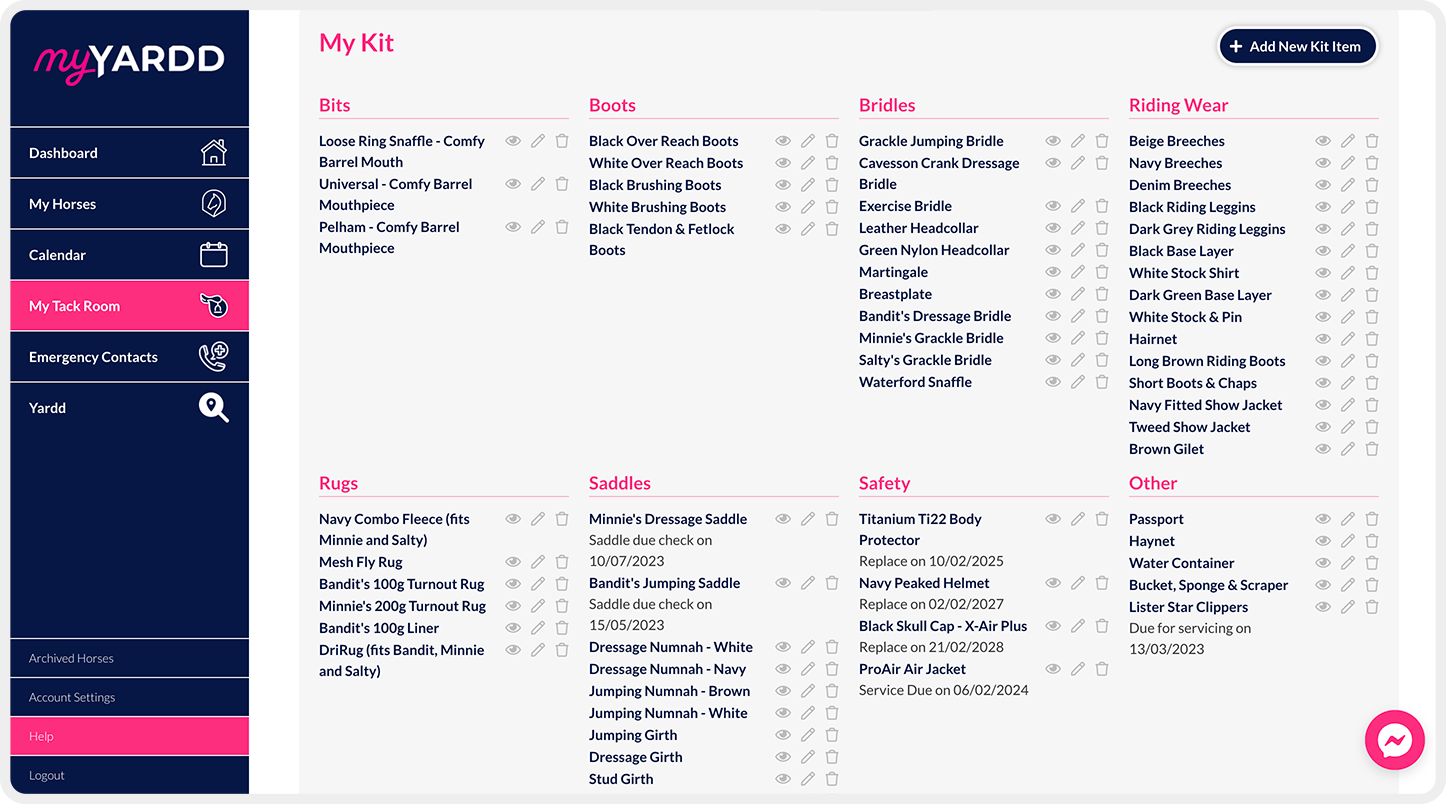 myYARDD

Dashboard
My Horses
Calendar
My Tack Room
Emergency Contacts
Yardd

Archived Horses
Account Settings
Help
Logout

My Kit

+ Add New Kit Item

Bits
Loose Ring Snaffle - Comfy Barrel Mouth
Universal - Comfy Barrel Mouthpiece
Pelham - Comfy Barrel Mouthpiece

Boots
Black Over Reach Boots
White Over Reach Boots
Black Brushing Boots
White Brushing Boots
Black Tendon & Fetlock Boots

Bridles
Grackle Jumping Bridle
Cavesson Crank Dressage Bridle
Exercise Bridle
Leather Headcollar
Green Nylon Headcollar
Martingale
Breastplate
Bandit's Dressage Bridle
Minnie's Grackle Bridle
Salty's Grackle Bridle
Waterford Snaffle

Riding Wear
Beige Breeches
Navy Breeches
Denim Breeches
Black Riding Leggins
Dark Grey Riding Leggins
Black Base Layer
White Stock Shirt
Dark Green Base Layer
White Stock & Pin
Hairnet
Long Brown Riding Boots
Short Boots & Chaps
Navy Fitted Show Jacket
Tweed Show Jacket
Brown Gilet

Rugs
Navy Combo Fleece (fits Minnie and Salty)
Mesh Fly Rug
Bandit's 100g Turnout Rug
Minnie's 200g Turnout Rug
Bandit's 100g Liner
DriRug (fits Bandit, Minnie and Salty)

Saddles
Minnie's Dressage Saddle
Saddle due check on 10/07/2023
Bandit's Jumping Saddle
Saddle due check on 15/05/2023
Dressage Numnah - White
Dressage Numnah - Navy
Jumping Numnah - Brown
Jumping Numnah - White
Jumping Girth
Dressage Girth
Stud Girth

Safety
Titanium Ti22 Body Protector
Replace on 10/02/2025
Navy Peaked Helmet
Replace on 02/02/2027
Black Skull Cap - X-Air Plus
Replace on 21/02/2028
ProAir Air Jacket
Service Due on 06/02/2024

Other
Passport
Haynet
Water Container
Bucket, Sponge & Scraper
Lister Star Clippers
Due for servicing on 13/03/2023